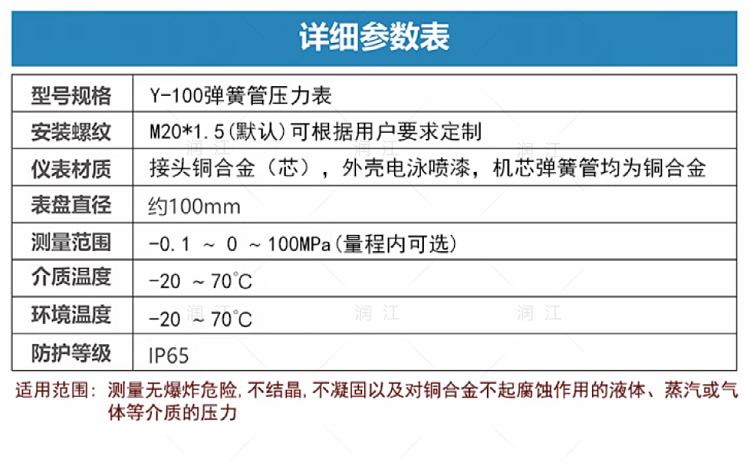 详细参数表

| 型号规格 | Y-100弹簧管压力表 |
|---|---|
| 安装螺纹 | M20*1.5(默认)可根据用户要求定制 |
| 仪表材质 | 接头铜合金（芯），外壳电泳喷漆，机芯弹簧管均为铜合金 |
| 表盘直径 | 约100mm |
| 测量范围 | -0.1 ～ 0 ～100MPa(量程内可选) |
| 介质温度 | -20 ～70°C |
| 环境温度 | -20 ～70°C |
| 防护等级 | IP65 |

适用范围：测量无爆炸危险，不结晶，不凝固以及对铜合金不起腐蚀作用的液体、蒸汽或气体等介质的压力

润江